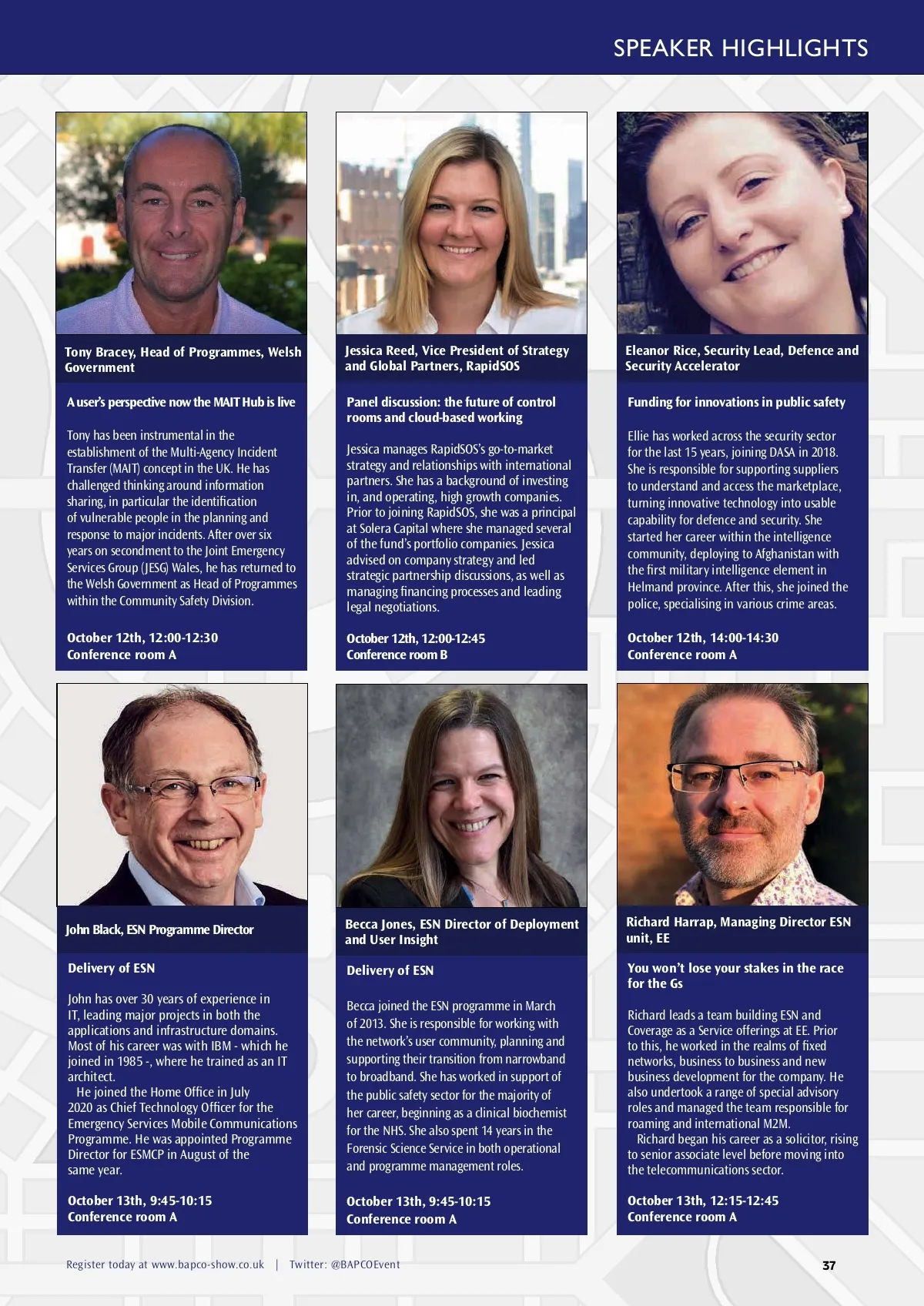 SPEAKER HIGHLIGHTS

Tony Bracey, Head of Programmes, Welsh Government

A user's perspective now the MAIT Hub is live

Tony has been instrumental in the establishment of the Multi-Agency Incident Transfer (MAIT) concept in the UK. He has challenged thinking around information sharing, in particular the identification of vulnerable people in the planning and response to major incidents. After over six years on secondment to the Joint Emergency Services Group (JESG) Wales, he has returned to the Welsh Government as Head of Programmes within the Community Safety Division.

October 12th, 12:00-12:30
Conference room A

Jessica Reed, Vice President of Strategy and Global Partners, RapidSOS

Panel discussion: the future of control rooms and cloud-based working

Jessica manages RapidSOS's go-to-market strategy and relationships with international partners. She has a background of investing in, and operating, high growth companies. Prior to joining RapidSOS, she was a principal at Solera Capital where she managed several of the fund's portfolio companies. Jessica advised on company strategy and led strategic partnership discussions, as well as managing financing processes and leading legal negotiations.

October 12th, 12:00-12:45
Conference room B

Eleanor Rice, Security Lead, Defence and Security Accelerator

Funding for innovations in public safety

Ellie has worked across the security sector for the last 15 years, joining DASA in 2018. She is responsible for supporting suppliers to understand and access the marketplace, turning innovative technology into usable capability for defence and security. She started her career within the intelligence community, deploying to Afghanistan with the first military intelligence element in Helmand province. After this, she joined the police, specialising in various crime areas.

October 12th, 14:00-14:30
Conference room A

John Black, ESN Programme Director

Delivery of ESN

John has over 30 years of experience in IT, leading major projects in both the applications and infrastructure domains. Most of his career was with IBM - which he joined in 1985 -, where he trained as an IT architect.
He joined the Home Office in July 2020 as Chief Technology Officer for the Emergency Services Mobile Communications Programme. He was appointed Programme Director for ESMCP in August of the same year.

October 13th, 9:45-10:15
Conference room A

Becca Jones, ESN Director of Deployment and User Insight

Delivery of ESN

Becca joined the ESN programme in March of 2013. She is responsible for working with the network's user community, planning and supporting their transition from narrowband to broadband. She has worked in support of the public safety sector for the majority of her career, beginning as a clinical biochemist for the NHS. She also spent 14 years in the Forensic Science Service in both operational and programme management roles.

October 13th, 9:45-10:15
Conference room A

Richard Harrap, Managing Director ESN unit, EE

You won't lose your stakes in the race for the Gs

Richard leads a team building ESN and Coverage as a Service offerings at EE. Prior to this, he worked in the realms of fixed networks, business to business and new business development for the company. He also undertook a range of special advisory roles and managed the team responsible for roaming and international M2M.
Richard began his career as a solicitor, rising to senior associate level before moving into the telecommunications sector.

October 13th, 12:15-12:45
Conference room A

Register today at www.bapco-show.co.uk | Twitter: @BAPCOEvent

37